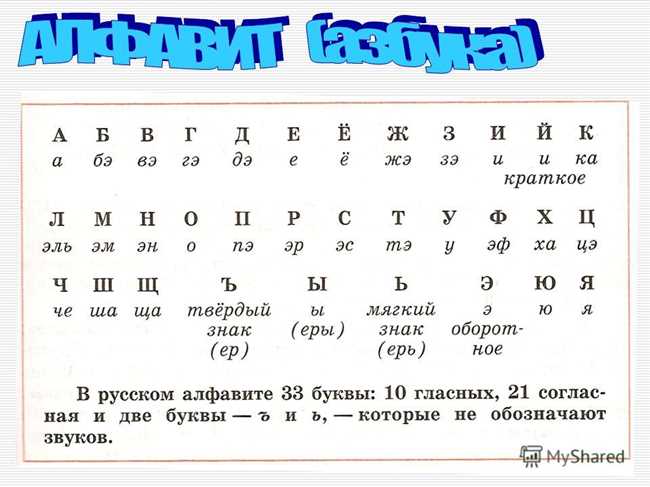 АЛФАВИТ (азбука)

| А | Б | В | Г | Д | Е | Ё | Ж | З | И | Й | К |
|---|---|---|---|---|---|---|---|---|---|---|---|
| а | бэ | вэ | гэ | дэ | е | ё | жэ | зэ | и | и краткое | ка |

| Л | М | Н | О | П | Р | С | Т | У | Ф | Х | Ц |
|---|---|---|---|---|---|---|---|---|---|---|---|
| эль | эм | эн | о | пэ | эр | эс | тэ | у | эф | ха | цэ |

| Ч | Ш | Щ | Ъ | Ы | Ь | Э | Ю | Я |
|---|---|---|---|---|---|---|---|---|
| че | ша | ща | твёрдый знак (ер) | ы (еры) | мягкий знак (ерь) | э оборотное | ю | я |

В русском алфавите 33 буквы: 10 гласных, 21 согласная и две буквы — ъ и ь, — которые не обозначают звуков.

MyShared